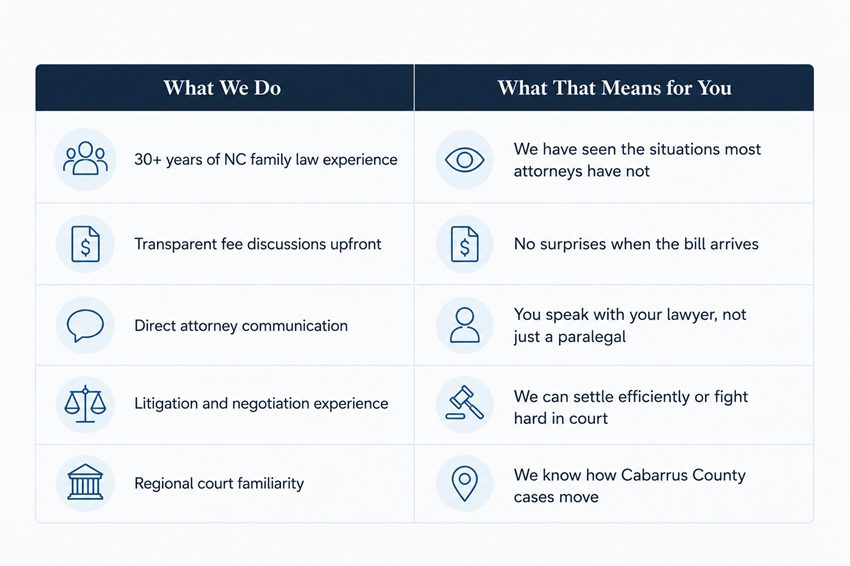 | What We Do | What That Means for You |
|---|---|
| 30+ years of NC family law experience | We have seen the situations most attorneys have not |
| Transparent fee discussions upfront | No surprises when the bill arrives |
| Direct attorney communication | You speak with your lawyer, not just a paralegal |
| Litigation and negotiation experience | We can settle efficiently or fight hard in court |
| Regional court familiarity | We know how Cabarrus County cases move |